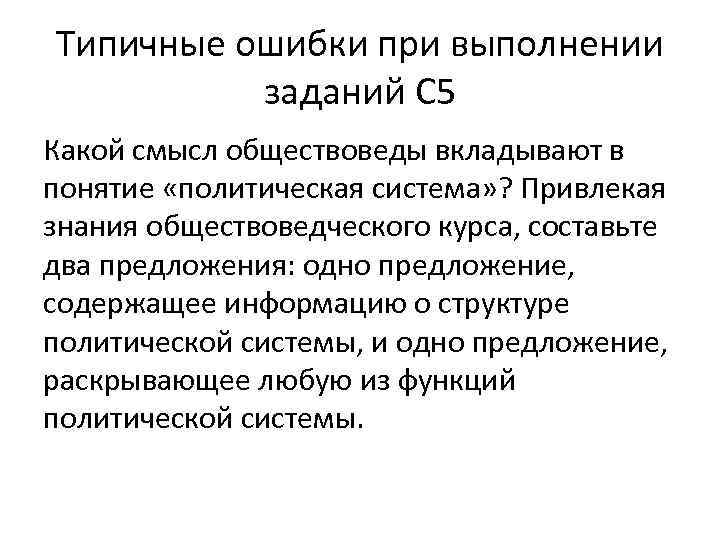 Типичные ошибки при выполнении заданий С5

Какой смысл обществоведы вкладывают в понятие «политическая система»? Привлекая знания обществоведческого курса, составьте два предложения: одно предложение, содержащее информацию о структуре политической системы, и одно предложение, раскрывающее любую из функций политической системы.